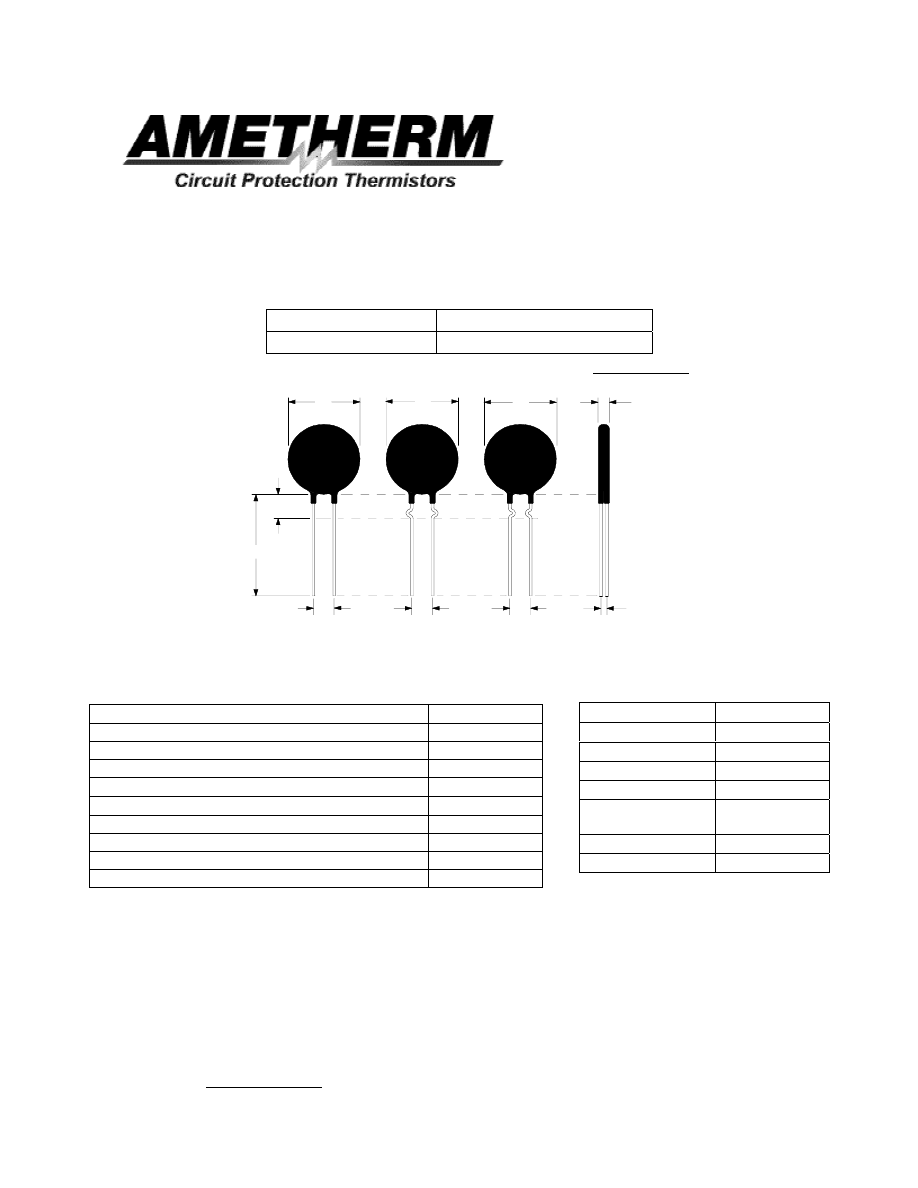 AMETHERM
Circuit Protection Thermistors